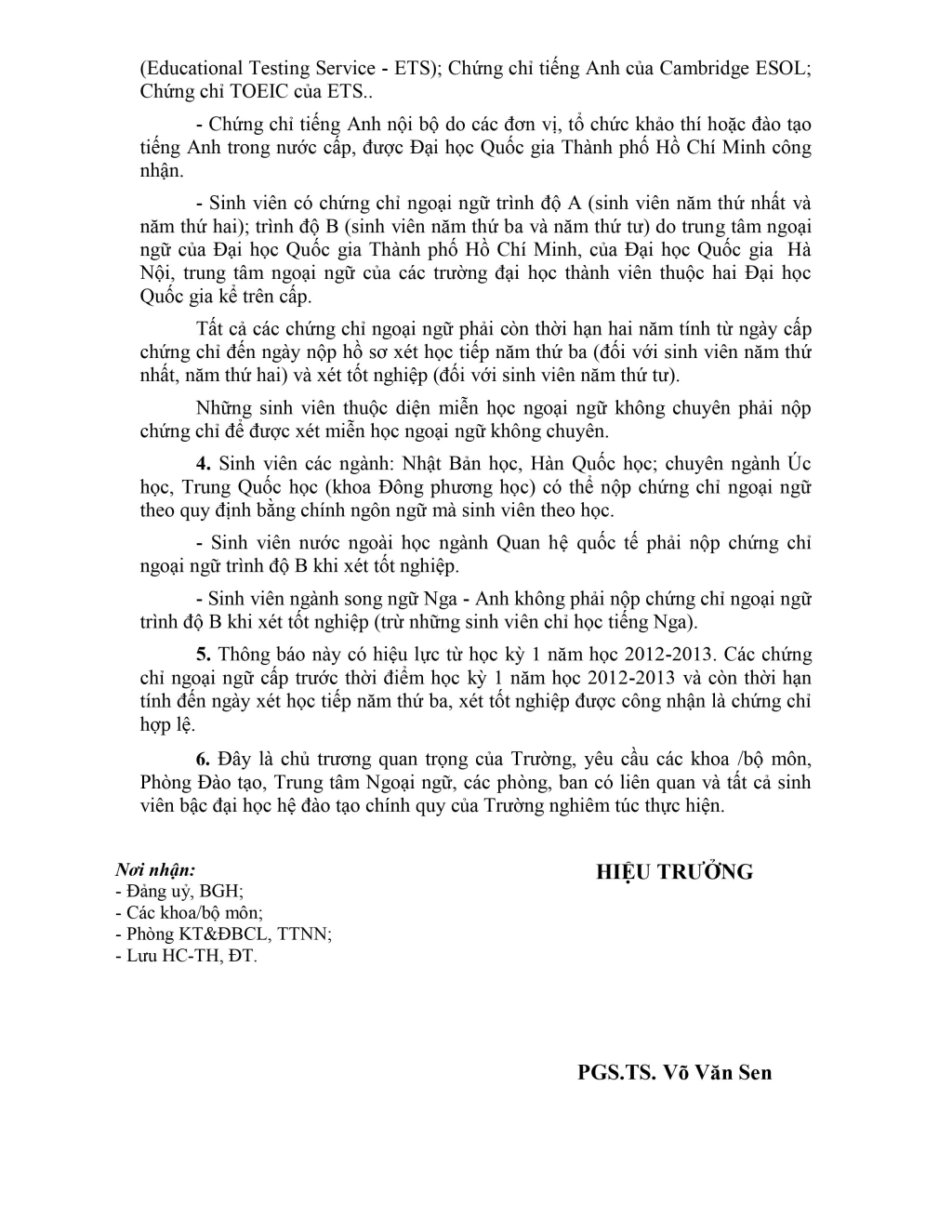 (Educational Testing Service - ETS); Chứng chỉ tiếng Anh của Cambridge ESOL; Chứng chỉ TOEIC của ETS..

- Chứng chỉ tiếng Anh nội bộ do các đơn vị, tổ chức khảo thí hoặc đào tạo tiếng Anh trong nước cấp, được Đại học Quốc gia Thành phố Hồ Chí Minh công nhận.

- Sinh viên có chứng chỉ ngoại ngữ trình độ A (sinh viên năm thứ nhất và năm thứ hai); trình độ B (sinh viên năm thứ ba và năm thứ tư) do trung tâm ngoại ngữ của Đại học Quốc gia Thành phố Hồ Chí Minh, của Đại học Quốc gia Hà Nội, trung tâm ngoại ngữ của các trường đại học thành viên thuộc hai Đại học Quốc gia kể trên cấp.

Tất cả các chứng chỉ ngoại ngữ phải còn thời hạn hai năm tính từ ngày cấp chứng chỉ đến ngày nộp hồ sơ xét học tiếp năm thứ ba (đối với sinh viên năm thứ nhất, năm thứ hai) và xét tốt nghiệp (đối với sinh viên năm thứ tư).

Những sinh viên thuộc diện miễn học ngoại ngữ không chuyên phải nộp chứng chỉ để được xét miễn học ngoại ngữ không chuyên.

4. Sinh viên các ngành: Nhật Bản học, Hàn Quốc học; chuyên ngành Úc học, Trung Quốc học (khoa Đông phương học) có thể nộp chứng chỉ ngoại ngữ theo quy định bằng chính ngôn ngữ mà sinh viên theo học.

- Sinh viên nước ngoài học ngành Quan hệ quốc tế phải nộp chứng chỉ ngoại ngữ trình độ B khi xét tốt nghiệp.

- Sinh viên ngành song ngữ Nga - Anh không phải nộp chứng chỉ ngoại ngữ trình độ B khi xét tốt nghiệp (trừ những sinh viên chỉ học tiếng Nga).

5. Thông báo này có hiệu lực từ học kỳ 1 năm học 2012-2013. Các chứng chỉ ngoại ngữ cấp trước thời điểm học kỳ 1 năm học 2012-2013 và còn thời hạn tính đến ngày xét học tiếp năm thứ ba, xét tốt nghiệp được công nhận là chứng chỉ hợp lệ.

6. Đây là chủ trương quan trọng của Trường, yêu cầu các khoa /bộ môn, Phòng Đào tạo, Trung tâm Ngoại ngữ, các phòng, ban có liên quan và tất cả sinh viên bậc đại học hệ đào tạo chính quy của Trường nghiêm túc thực hiện.

Nơi nhận:
- Đảng uỷ, BGH;
- Các khoa/bộ môn;
- Phòng KT&ĐBCL, TTNN;
- Lưu HC-TH, ĐT.

HIỆU TRƯỞNG

PGS.TS. Võ Văn Sen